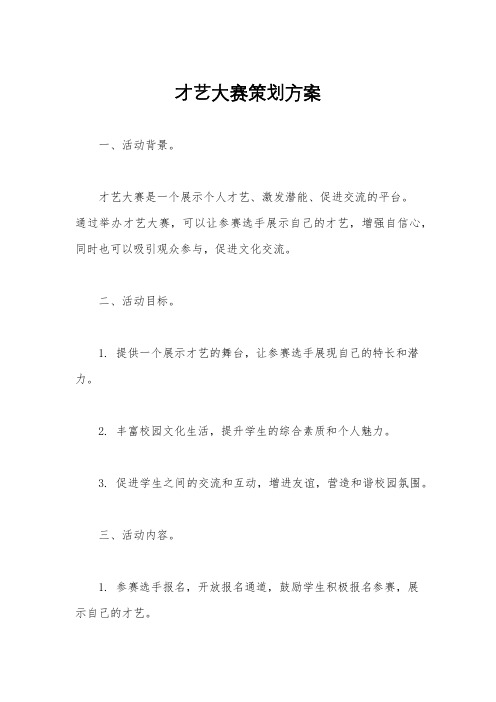 才艺大赛策划方案

一、活动背景。

才艺大赛是一个展示个人才艺、激发潜能、促进交流的平台。通过举办才艺大赛，可以让参赛选手展示自己的才艺，增强自信心，同时也可以吸引观众参与，促进文化交流。

二、活动目标。

1. 提供一个展示才艺的舞台，让参赛选手展现自己的特长和潜力。

2. 丰富校园文化生活，提升学生的综合素质和个人魅力。

3. 促进学生之间的交流和互动，增进友谊，营造和谐校园氛围。

三、活动内容。

1. 参赛选手报名，开放报名通道，鼓励学生积极报名参赛，展示自己的才艺。